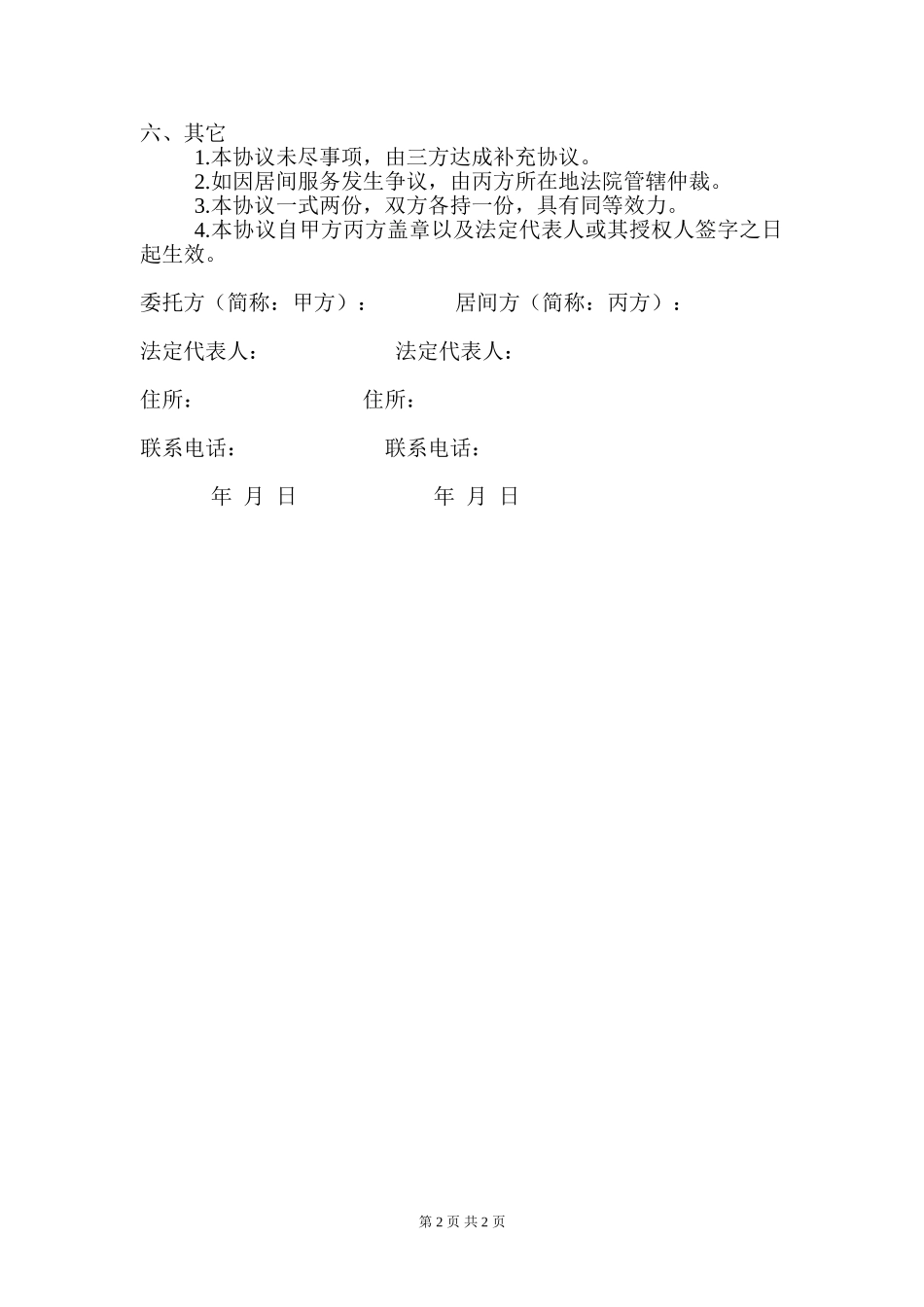 六、其它

1.本协议未尽事项，由三方达成补充协议。

2.如因居间服务发生争议，由丙方所在地法院管辖仲裁。

3.本协议一式两份，双方各持一份，具有同等效力。

4.本协议自甲方丙方盖章以及法定代表人或其授权人签字之日起生效。

委托方（简称：甲方）： 居间方（简称：丙方）：

法定代表人： 法定代表人：

住所： 住所：

联系电话： 联系电话：

年 月 日 年 月 日

第 2 页 共 2 页